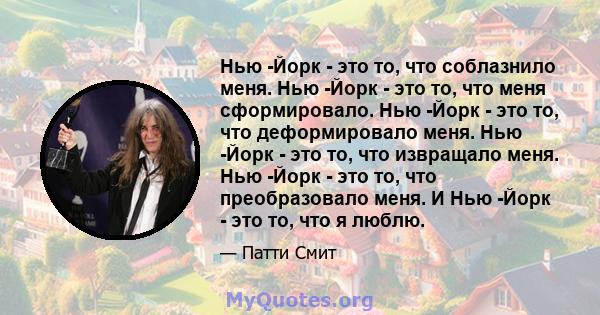 Нью -Йорк - это то, что соблазнило меня. Нью -Йорк - это то, что меня сформировало. Нью -Йорк - это то, что деформировало меня. Нью -Йорк - это то, что извращало меня. Нью -Йорк - это то, что преобразовало меня. И Нью -Йорк - это то, что я люблю.

— Патти Смит

MyQuotes.org